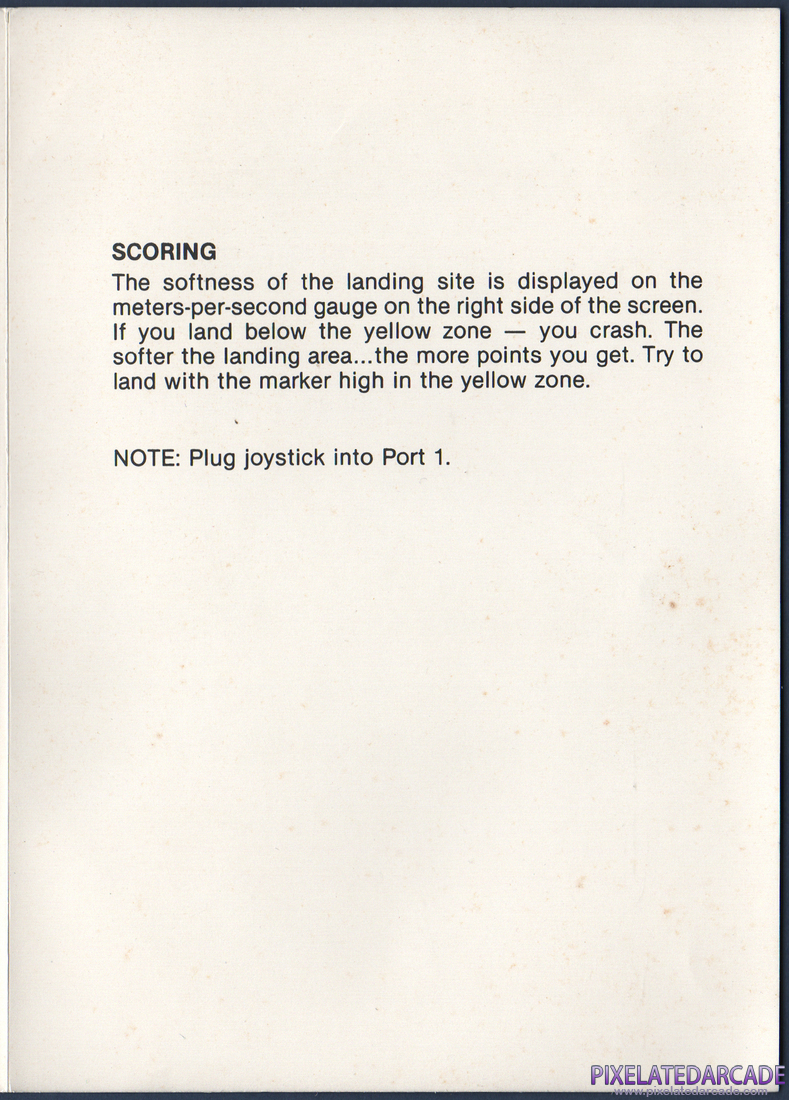 SCORING
The softness of the landing site is displayed on the meters-per-second gauge on the right side of the screen. If you land below the yellow zone — you crash. The softer the landing area...the more points you get. Try to land with the marker high in the yellow zone.

NOTE: Plug joystick into Port 1.

PIXELATEDARCADE
www.pixelatedarcade.com